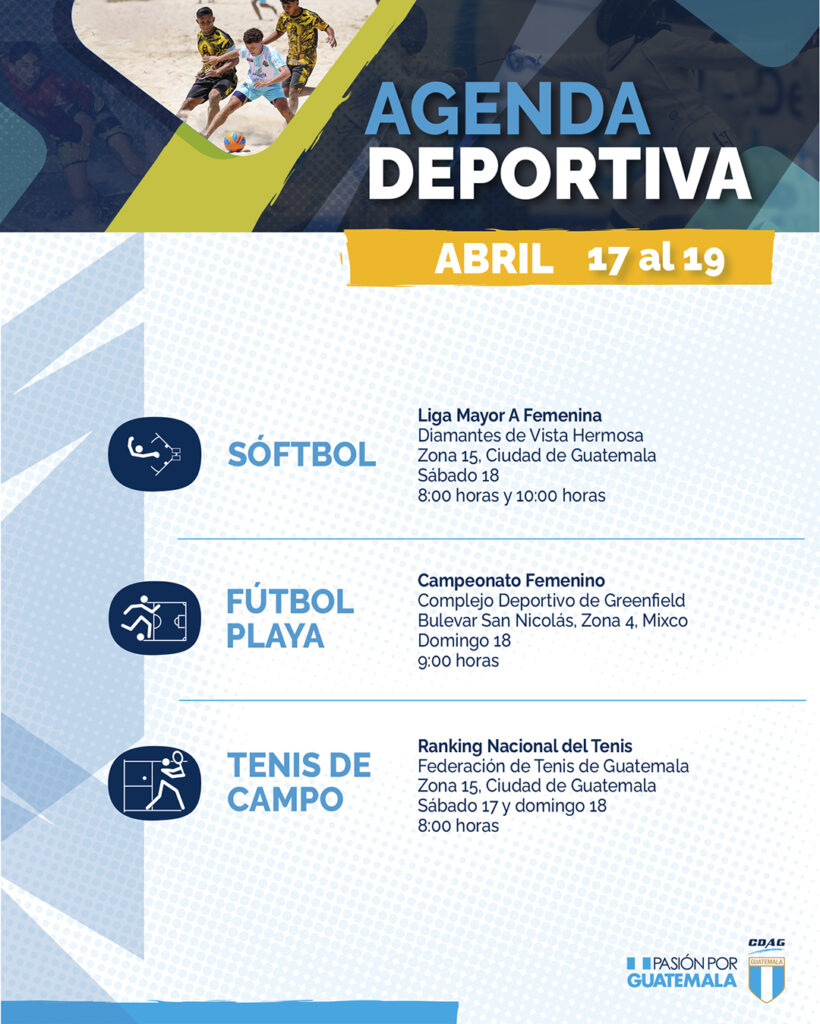 AGENDA DEPORTIVA

ABRIL 17 al 19

SÓFTBOL

Liga Mayor A Femenina
Diamantes de Vista Hermosa
Zona 15, Ciudad de Guatemala
Sábado 18
8:00 horas y 10:00 horas

FÚTBOL PLAYA

Campeonato Femenino
Complejo Deportivo de Greenfield
Bulevar San Nicolás, Zona 4, Mixco
Domingo 18
9:00 horas

TENIS DE CAMPO

Ranking Nacional del Tenis
Federación de Tenis de Guatemala
Zona 15, Ciudad de Guatemala
Sábado 17 y domingo 18
8:00 horas

PASIÓN POR GUATEMALA

CDAG
GUATEMALA